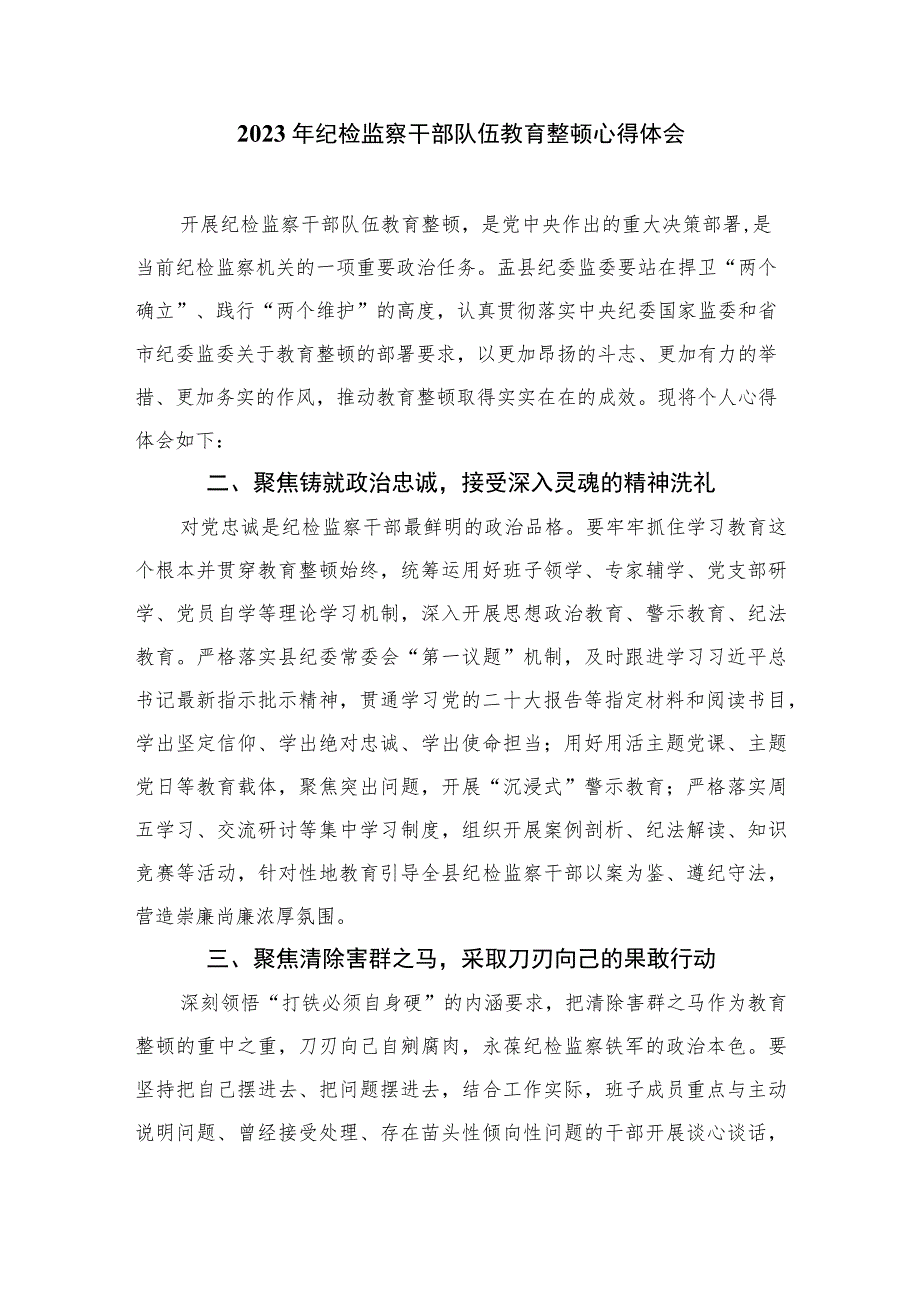 2023年纪检监察干部队伍教育整顿心得体会

开展纪检监察干部队伍教育整顿，是党中央作出的重大决策部署，是当前纪检监察机关的一项重要政治任务。盂县纪委监委要站在捍卫“两个确立”、践行“两个维护”的高度，认真贯彻落实中央纪委国家监委和省市纪委监委关于教育整顿的部署要求，以更加昂扬的斗志、更加有力的举措、更加务实的作风，推动教育整顿取得实实在在的成效。现将个人心得体会如下：

二、聚焦铸就政治忠诚，接受深入灵魂的精神洗礼

对党忠诚是纪检监察干部最鲜明的政治品格。要牢牢抓住学习教育这个根本并贯穿教育整顿始终，统筹运用好班子领学、专家辅学、党支部研学、党员自学等理论学习机制，深入开展思想政治教育、警示教育、纪法教育。严格落实县纪委常委会“第一议题”机制，及时跟进学习习近平总书记最新指示批示精神，贯通学习党的二十大报告等指定材料和阅读书目，学出坚定信仰、学出绝对忠诚、学出使命担当；用好用活主题党课、主题党日等教育载体，聚焦突出问题，开展“沉浸式”警示教育；严格落实周五学习、交流研讨等集中学习制度，组织开展案例剖析、纪法解读、知识竞赛等活动，针对性地教育引导全县纪检监察干部以案为鉴、遵纪守法，营造崇廉尚廉浓厚氛围。

三、聚焦清除害群之马，采取刀刃向己的果敢行动

深刻领悟“打铁必须自身硬”的内涵要求，把清除害群之马作为教育整顿的重中之重，刀刃向己自剜腐肉，永葆纪检监察铁军的政治本色。要坚持把自己摆进去、把问题摆进去，结合工作实际，班子成员重点与主动说明问题、曾经接受处理、存在苗头性倾向性问题的干部开展谈心谈话，